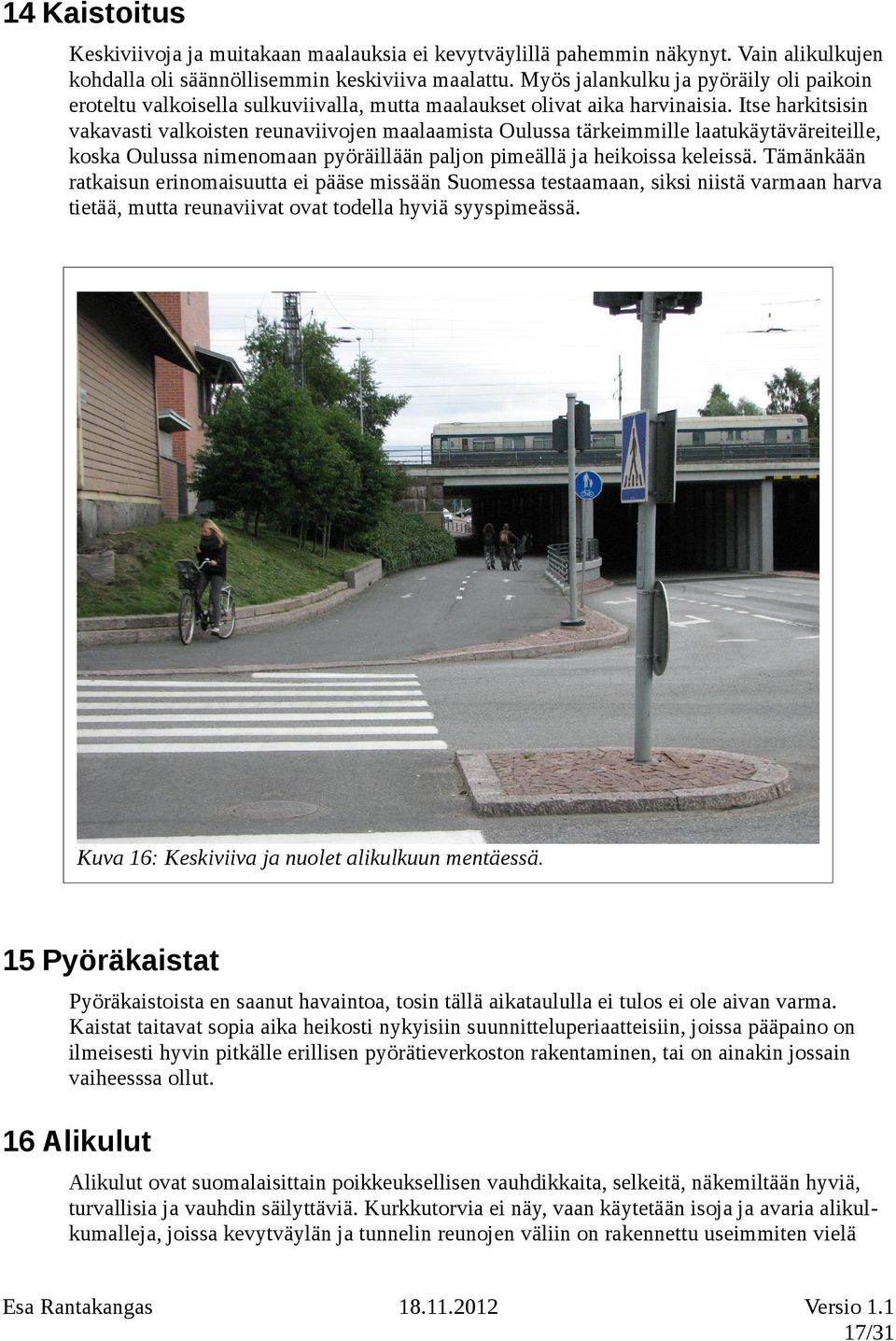 14 Kaistoitus

Keskiviivoja ja muitakaan maalauksia ei kevytväylillä pahemmin näkynyt. Vain alikulkujen kohdalla oli säännöllisemmin keskiviiva maalattu. Myös jalankulku ja pyöräily oli paikoin eroteltu valkoisella sulkuviivalla, mutta maalaukset olivat aika harvinaisia. Itse harkitsisin vakavasti valkoisten reunaviivojen maalaamista Oulussa tärkeimmille laatukäytäväreiteille, koska Oulussa nimenomaan pyöräillään paljon pimeällä ja heikoissa keleissä. Tämänkään ratkaisun erinomaisuutta ei pääse missään Suomessa testaamaan, siksi niistä varmaan harva tietää, mutta reunaviivat ovat todella hyviä syyspimeässä.

Kuva 16: Keskiviiva ja nuolet alikulkuun mentäessä.

15 Pyöräkaistat

Pyöräkaistoista en saanut havaintoa, tosin tällä aikataululla ei tulos ei ole aivan varma. Kaistat taitavat sopia aika heikosti nykyisiin suunnitteluperiaatteisiin, joissa pääpaino on ilmeisesti hyvin pitkälle erillisen pyörätieverkoston rakentaminen, tai on ainakin jossain vaiheesssa ollut.

16 Alikulut

Alikulut ovat suomalaisittain poikkeuksellisen vauhdikkaita, selkeitä, näkemiltään hyviä, turvallisia ja vauhdin säilyttäviä. Kurkkutorvia ei näy, vaan käytetään isoja ja avaria alikulkumalleja, joissa kevytväylän ja tunnelin reunojen väliin on rakennettu useimmiten vielä

Esa Rantakangas 18.11.2012 Versio 1.1
17/31